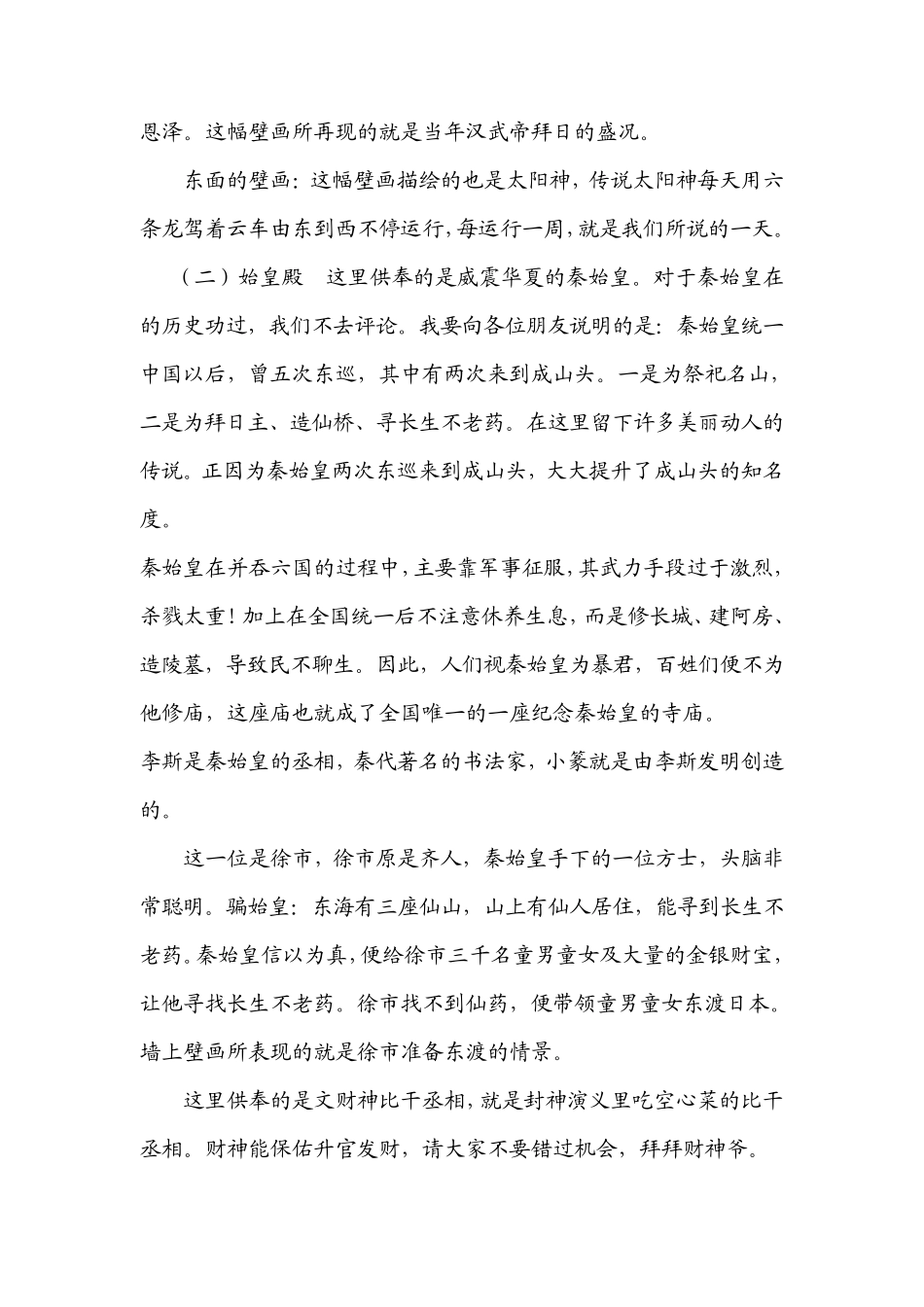 恩泽。这幅壁画所再现的就是当年汉武帝拜日的盛况。

东面的壁画：这幅壁画描绘的也是太阳神，传说太阳神每天用六条龙驾着云车由东到西不停运行，每运行一周，就是我们所说的一天。

（二）始皇殿　这里供奉的是威震华夏的秦始皇。对于秦始皇在的历史功过，我们不去评论。我要向各位朋友说明的是：秦始皇统一中国以后，曾五次东巡，其中有两次来到成山头。一是为祭祀名山，二是为拜日主、造仙桥、寻长生不老药。在这里留下许多美丽动人的传说。正因为秦始皇两次东巡来到成山头，大大提升了成山头的知名度。

秦始皇在并吞六国的过程中，主要靠军事征服，其武力手段过于激烈，杀戮太重！加上在全国统一后不注意休养生息，而是修长城、建阿房、造陵墓，导致民不聊生。因此，人们视秦始皇为暴君，百姓们便不为他修庙，这座庙也就成了全国唯一的一座纪念秦始皇的寺庙。

李斯是秦始皇的丞相，秦代著名的书法家，小篆就是由李斯发明创造的。

这一位是徐市，徐市原是齐人，秦始皇手下的一位方士，头脑非常聪明。骗始皇：东海有三座仙山，山上有仙人居住，能寻到长生不老药。秦始皇信以为真，便给徐市三千名童男童女及大量的金银财宝，让他寻找长生不老药。徐市找不到仙药，便带领童男童女东渡日本。墙上壁画所表现的就是徐市准备东渡的情景。

这里供奉的是文财神比干丞相，就是封神演义里吃空心菜的比干丞相。财神能保佑升官发财，请大家不要错过机会，拜拜财神爷。